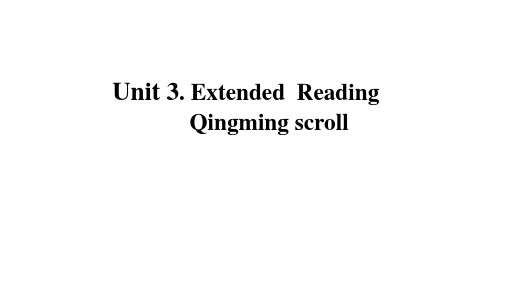 Unit 3. Extended Reading
Qingming scroll